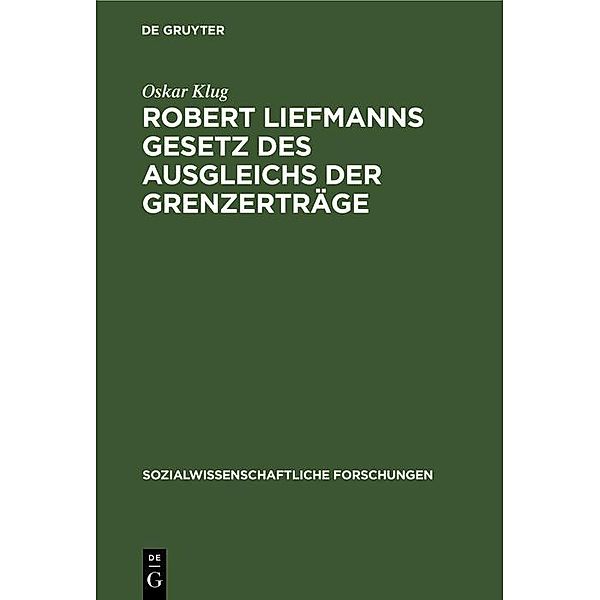 DE GRUYTER

Oskar Klug

ROBERT LIEFMANNS GESETZ DES AUSGLEICHS DER GRENZERTRÄGE

SOZIALWISSENSCHAFTLICHE FORSCHUNGEN

DE
G